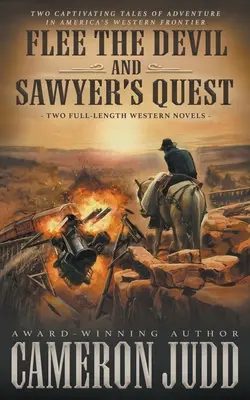 TWO CAPTIVATING TALES OF ADVENTURE IN AMERICA'S WESTERN FRONTIER

FLEE THE DEVIL AND SAWYER'S QUEST

- TWO FULL-LENGTH WESTERN NOVELS -

AWARD-WINNING AUTHOR

CAMERON JUDD